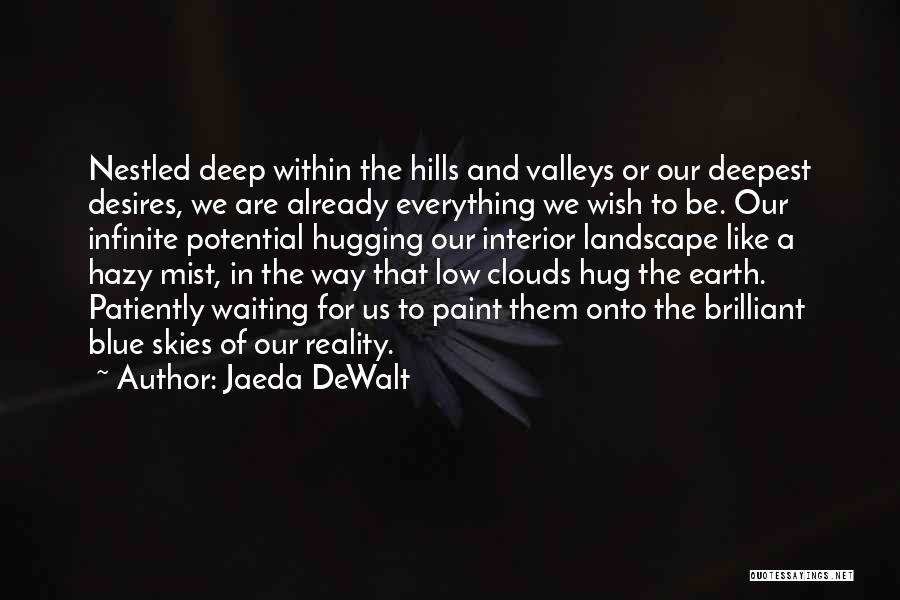 Nestled deep within the hills and valleys or our deepest desires, we are already everything we wish to be. Our infinite potential hugging our interior landscape like a hazy mist, in the way that low clouds hug the earth. Patiently waiting for us to paint them onto the brilliant blue skies of our reality.

~ Author: Jaeda DeWalt

QUOTESSAYINGS.NET